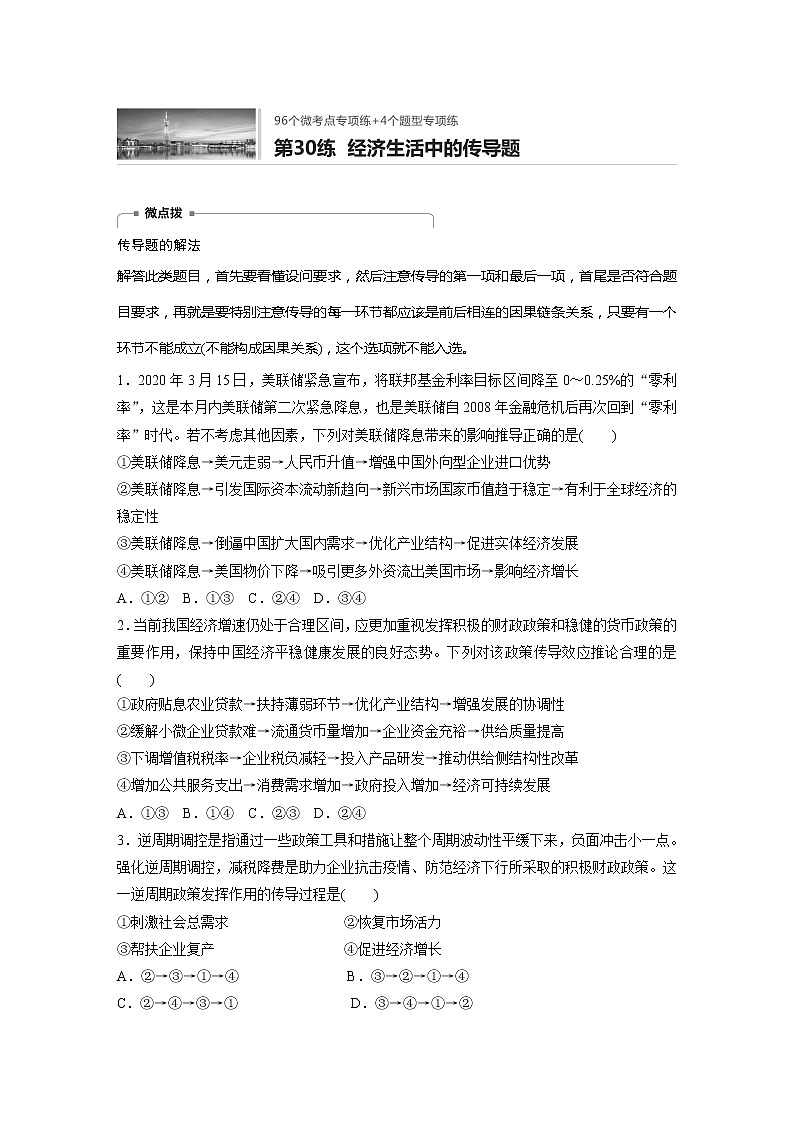 96个微考点专项练+4个题型专项练

第30练 经济生活中的传导题

微点拨

传导题的解法

解答此类题目，首先要看懂设问要求，然后注意传导的第一项和最后一项，首尾是否符合题目要求，再就是要特别注意传导的每一环节都应该是前后相连的因果链条关系，只要有一个环节不能成立(不能构成因果关系)，这个选项就不能入选。

1．2020年3月15日，美联储紧急宣布，将联邦基金利率目标区间降至0～0.25%的“零利率”，这是本月内美联储第二次紧急降息，也是美联储自2008年金融危机后再次回到“零利率”时代。若不考虑其他因素，下列对美联储降息带来的影响推导正确的是(　　)

①美联储降息→美元走弱→人民币升值→增强中国外向型企业进口优势

②美联储降息→引发国际资本流动新趋向→新兴市场国家币值趋于稳定→有利于全球经济的稳定性

③美联储降息→倒逼中国扩大国内需求→优化产业结构→促进实体经济发展

④美联储降息→美国物价下降→吸引更多外资流出美国市场→影响经济增长

A．①②　B．①③　C．②④　D．③④

2．当前我国经济增速仍处于合理区间，应更加重视发挥积极的财政政策和稳健的货币政策的重要作用，保持中国经济平稳健康发展的良好态势。下列对该政策传导效应推论合理的是(　　)

①政府贴息农业贷款→扶持薄弱环节→优化产业结构→增强发展的协调性

②缓解小微企业贷款难→流通货币量增加→企业资金充裕→供给质量提高

③下调增值税税率→企业税负减轻→投入产品研发→推动供给侧结构性改革

④增加公共服务支出→消费需求增加→政府投入增加→经济可持续发展

A．①③　B．①④　C．②③　D．②④

3．逆周期调控是指通过一些政策工具和措施让整个周期波动性平缓下来，负面冲击小一点。强化逆周期调控，减税降费是助力企业抗击疫情、防范经济下行所采取的积极财政政策。这一逆周期政策发挥作用的传导过程是(　　)

①刺激社会总需求

②恢复市场活力

③帮扶企业复产

④促进经济增长

A．②→③→①→④

B．③→②→①→④

C．②→④→③→①

D．③→④→①→②